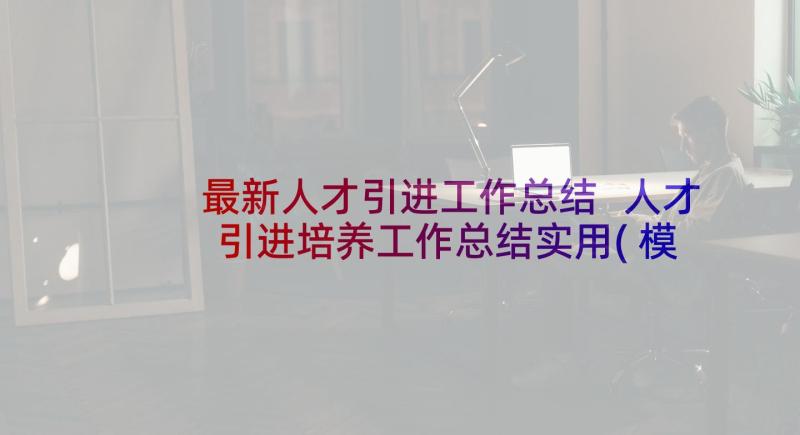 最新人才引进工作总结 人才引进培养工作总结实用(模